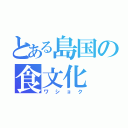 とある島国の食文化
ワショク